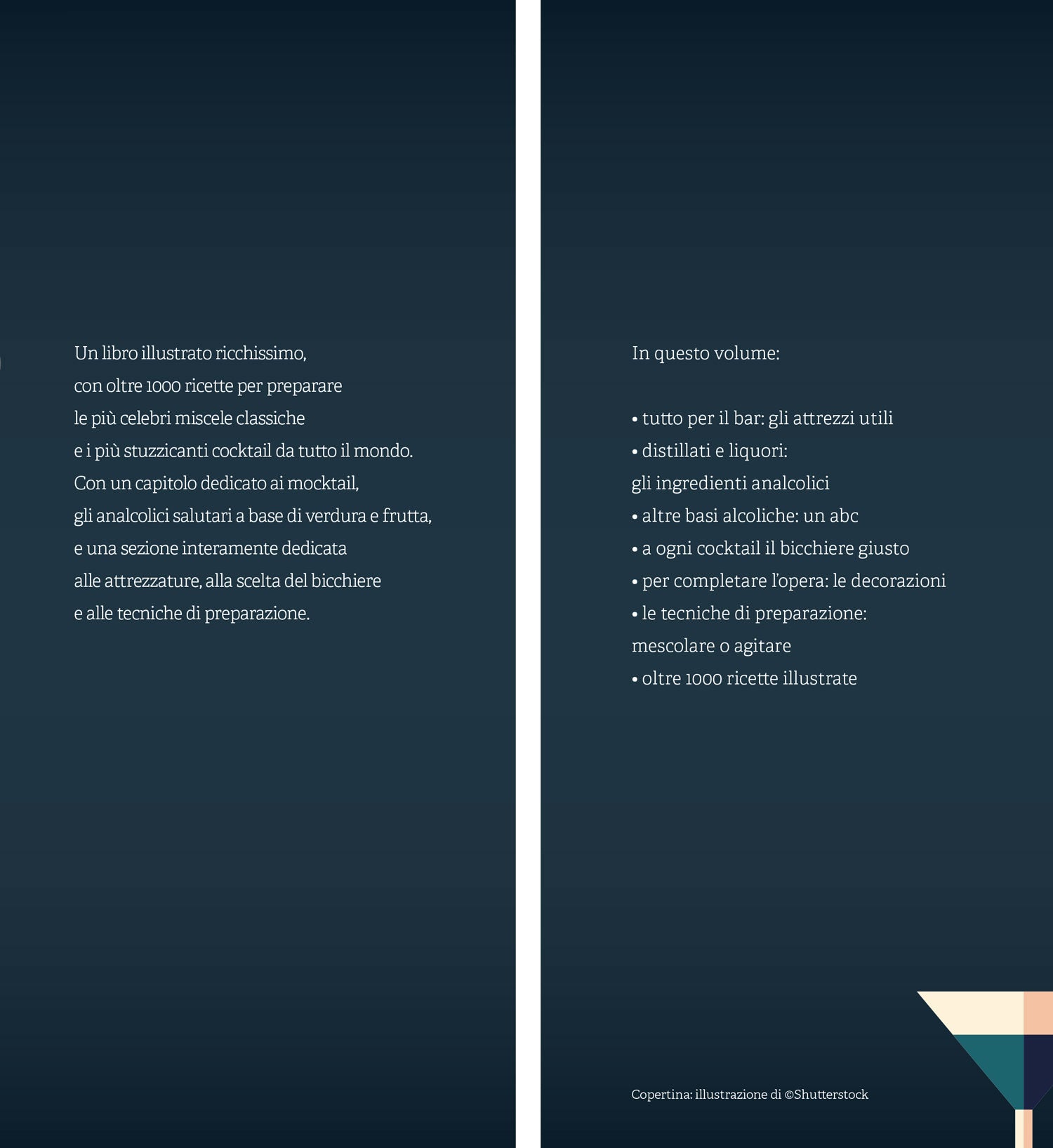 Un libro illustrato ricchissimo, con oltre 1000 ricette per preparare le più celebri miscele classiche e i più stuzzicanti cocktail da tutto il mondo. Con un capitolo dedicato ai mocktail, gli analcolici salutari a base di verdura e frutta, e una sezione interamente dedicata alle attrezzature, alla scelta del bicchiere e alle tecniche di preparazione.

In questo volume:

• tutto per il bar: gli attrezzi utili
• distillati e liquori: gli ingredienti analcolici
• altre basi alcoliche: un abc
• a ogni cocktail il bicchiere giusto
• per completare l'opera: le decorazioni
• le tecniche di preparazione: mescolare o agitare
• oltre 1000 ricette illustrate

Copertina: illustrazione di ©Shutterstock